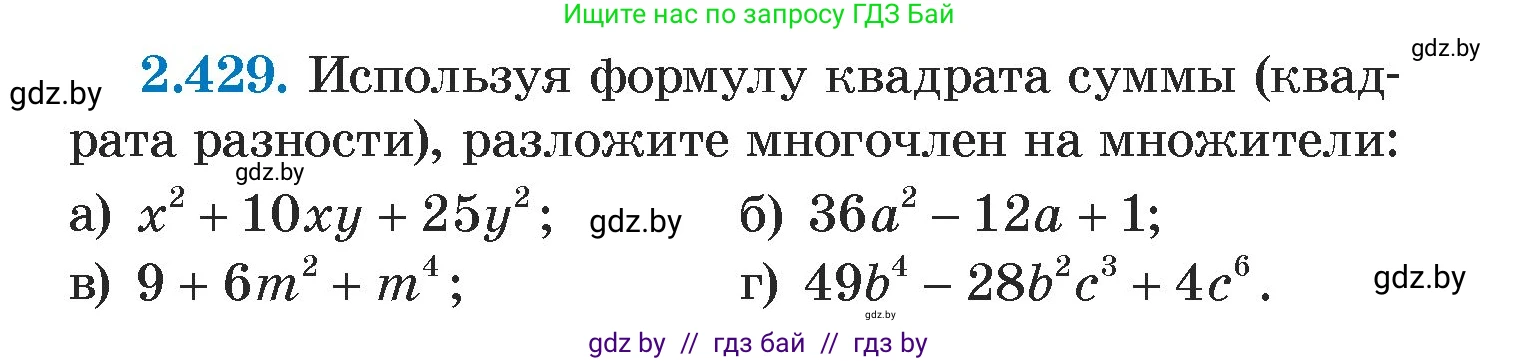 Ищите нас по запросу ГДЗ Бай

gdz.by

gdz.by

2.429. Используя формулу квадрата суммы (квадрата разности), разложите многочлен на множители:

gdz.by

а) $x^2 + 10xy + 25y^2$; gdz.by б) $36a^2 - 12a + 1$;

в) $9 + 6m^2 + m^4$; г) $49b^4 - 28b^2c^3 + 4c^6$. gdz.by

gdz.by

gdz by // гдз бай // гдз by